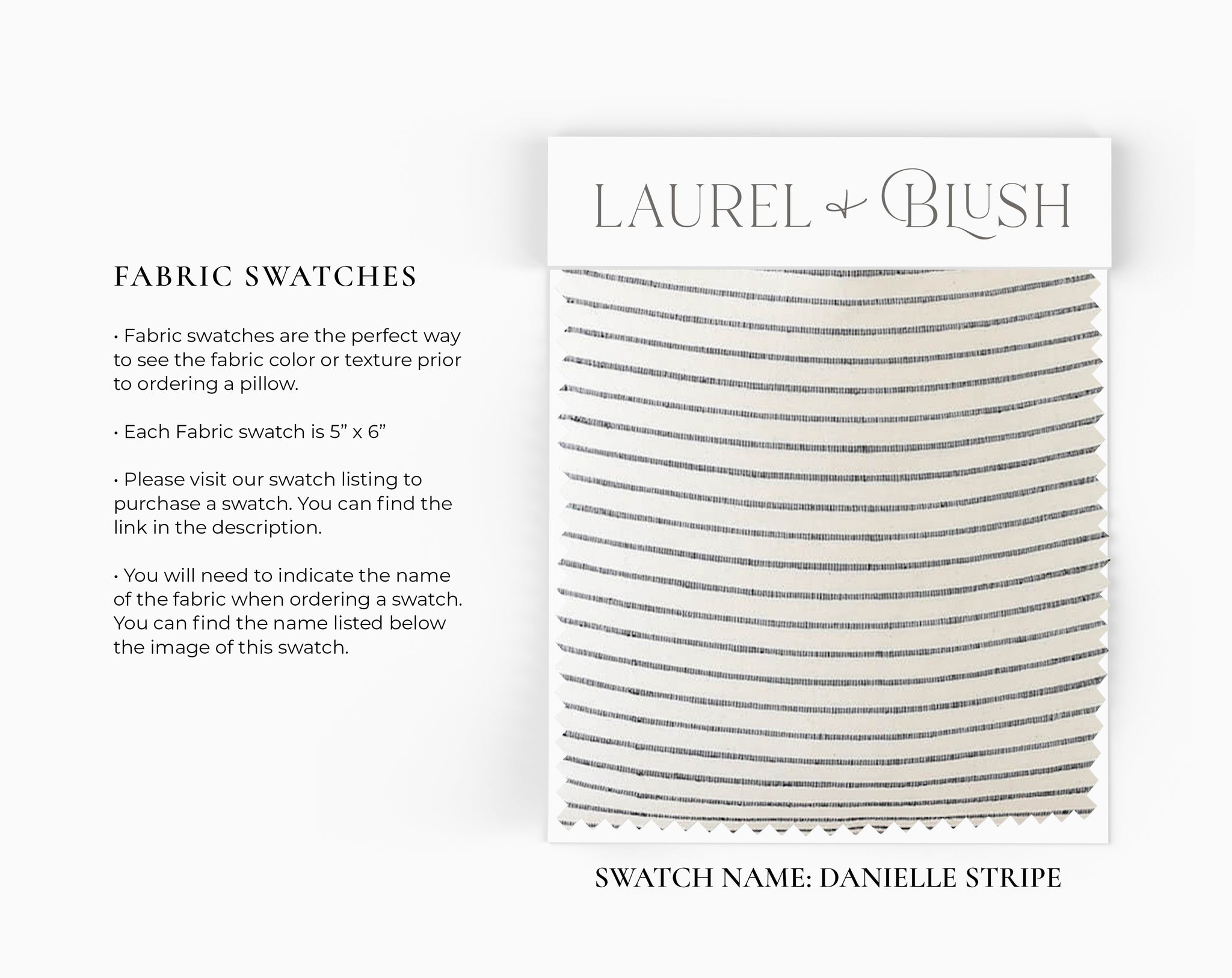 FABRIC SWATCHES

• Fabric swatches are the perfect way to see the fabric color or texture prior to ordering a pillow.

• Each Fabric swatch is 5” x 6”

• Please visit our swatch listing to purchase a swatch. You can find the link in the description.

• You will need to indicate the name of the fabric when ordering a swatch. You can find the name listed below the image of this swatch.

LAUREL & BLUSH

SWATCH NAME: DANIELLE STRIPE